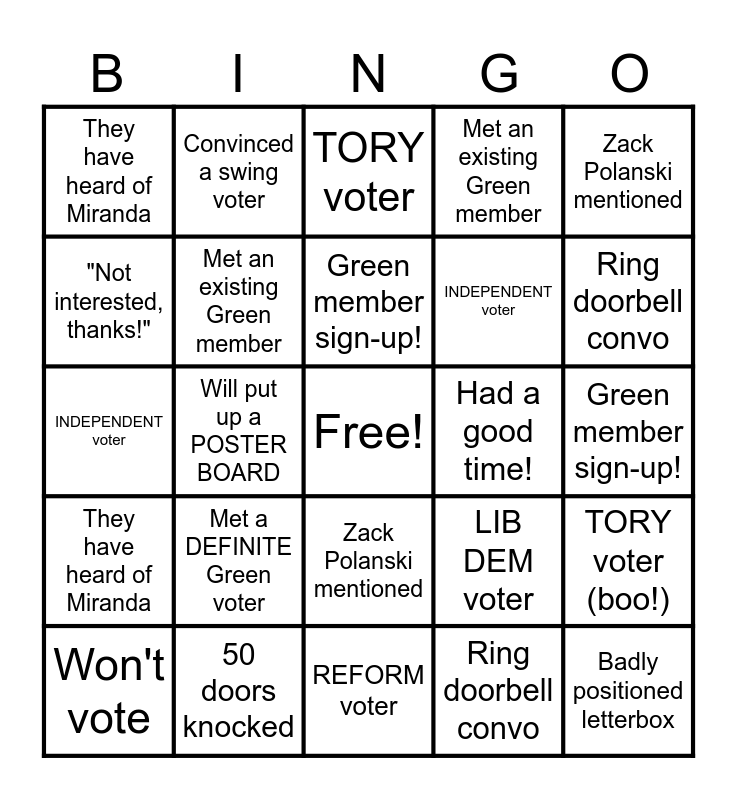 | B | I | N | G | O |
|---|---|---|---|---|
| They have heard of Miranda | Convinced a swing voter | TORY voter | Met an existing Green member | Zack Polanski mentioned |
| "Not interested, thanks!" | Met an existing Green member | Green member sign-up! | INDEPENDENT voter | Ring doorbell convo |
| INDEPENDENT voter | Will put up a POSTER BOARD | Free! | Had a good time! | Green member sign-up! |
| They have heard of Miranda | Met a DEFINITE Green voter | Zack Polanski mentioned | LIB DEM voter | TORY voter (boo!) |
| Won't vote | 50 doors knocked | REFORM voter | Ring doorbell convo | Badly positioned letterbox |